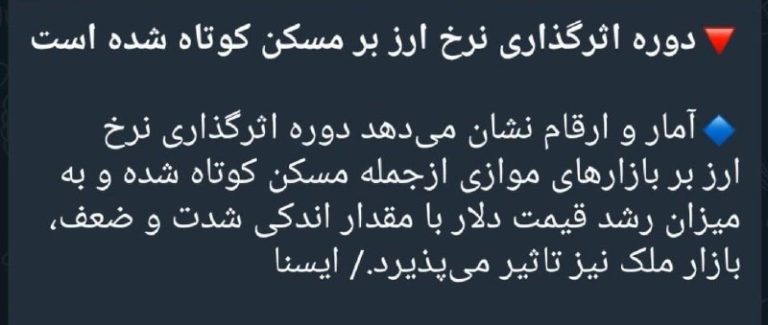 🔻دوره اثرگذاری نرخ ارز بر مسکن کوتاه شده است

🔹آمار و ارقام نشان می‌دهد دوره اثرگذاری نرخ ارز بر بازارهای موازی ازجمله مسکن کوتاه شده و به میزان رشد قیمت دلار با مقدار اندکی شدت و ضعف، بازار ملک نیز تاثیر می‌پذیرد./ ایسنا